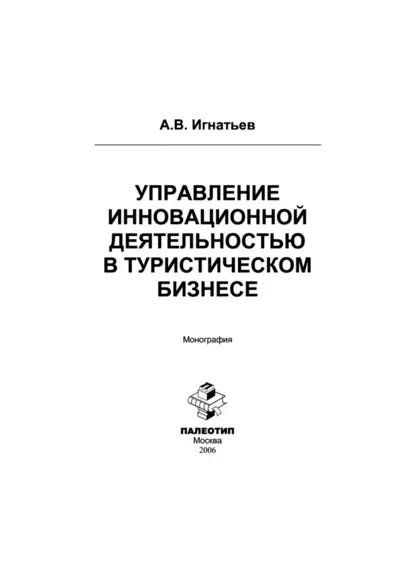 А.В. Игнатьев

УПРАВЛЕНИЕ ИННОВАЦИОННОЙ ДЕЯТЕЛЬНОСТЬЮ В ТУРИСТИЧЕСКОМ БИЗНЕСЕ

Монография

ПАЛЕОТИП
Москва
2006